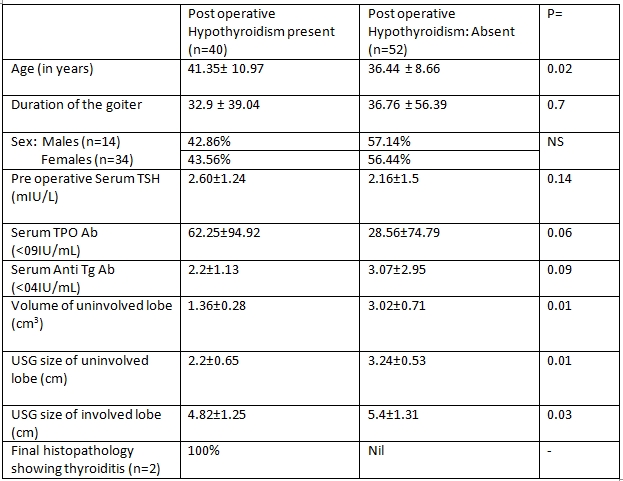 |  | Post operative Hypothyroidism present (n=40) | Post operative Hypothyroidism: Absent (n=52) | P= |
|---|---|---|---|
| Age (in years) | 41.35± 10.97 | 36.44 ± 8.66 | 0.02 |
| Duration of the goiter | 32.9 ± 39.04 | 36.76 ± 56.39 | 0.7 |
| Sex: Males (n=14) | 42.86% | 57.14% | NS |
| Females (n=34) | 43.56% | 56.44% |  |
| Pre operative Serum TSH (mIU/L) | 2.60±1.24 | 2.16±1.5 | 0.14 |
| Serum TPO Ab (<09IU/mL) | 62.25±94.92 | 28.56±74.79 | 0.06 |
| Serum Anti Tg Ab (<04IU/mL) | 2.2±1.13 | 3.07±2.95 | 0.09 |
| Volume of uninvolved lobe ($cm^3$) | 1.36±0.28 | 3.02±0.71 | 0.01 |
| USG size of uninvolved lobe (cm) | 2.2±0.65 | 3.24±0.53 | 0.01 |
| USG size of involved lobe (cm) | 4.82±1.25 | 5.4±1.31 | 0.03 |
| Final histopathology showing thyroiditis (n=2) | 100% | Nil | - |